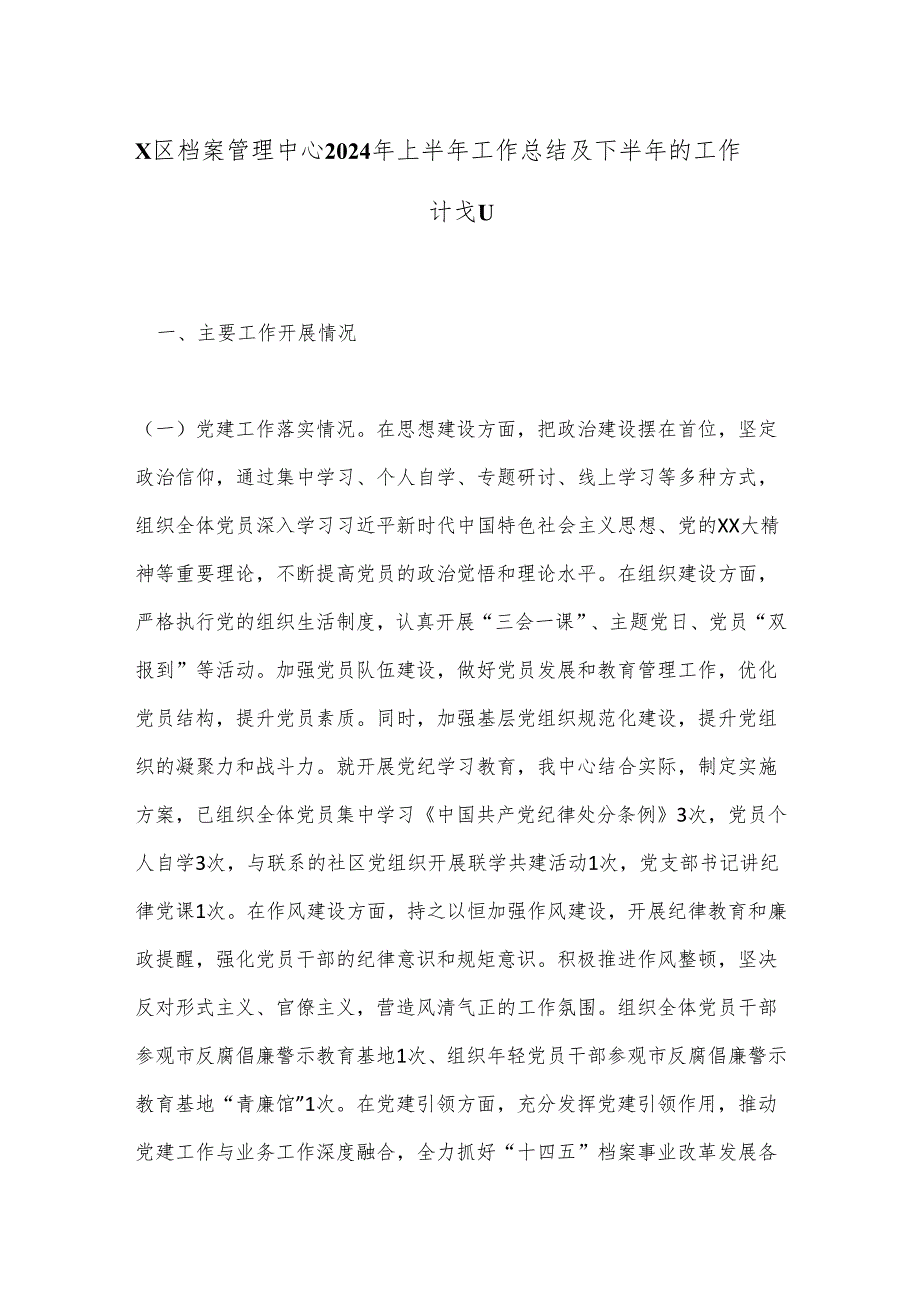 X区档案管理中心2024年上半年工作总结及下半年的工作计戈U

一、主要工作开展情况

（一）党建工作落实情况。在思想建设方面，把政治建设摆在首位，坚定政治信仰，通过集中学习、个人自学、专题研讨、线上学习等多种方式，组织全体党员深入学习习近平新时代中国特色社会主义思想、党的XX大精神等重要理论，不断提高党员的政治觉悟和理论水平。在组织建设方面，严格执行党的组织生活制度，认真开展“三会一课”、主题党日、党员“双报到”等活动。加强党员队伍建设，做好党员发展和教育管理工作，优化党员结构，提升党员素质。同时，加强基层党组织规范化建设，提升党组织的凝聚力和战斗力。就开展党纪学习教育，我中心结合实际，制定实施方案，已组织全体党员集中学习《中国共产党纪律处分条例》3次，党员个人自学3次，与联系的社区党组织开展联学共建活动1次，党支部书记讲纪律党课1次。在作风建设方面，持之以恒加强作风建设，开展纪律教育和廉政提醒，强化党员干部的纪律意识和规矩意识。积极推进作风整顿，坚决反对形式主义、官僚主义，营造风清气正的工作氛围。组织全体党员干部参观市反腐倡廉警示教育基地1次、组织年轻党员干部参观市反腐倡廉警示教育基地“青廉馆”1次。在党建引领方面，充分发挥党建引领作用，推动党建工作与业务工作深度融合，全力抓好“十四五”档案事业改革发展各